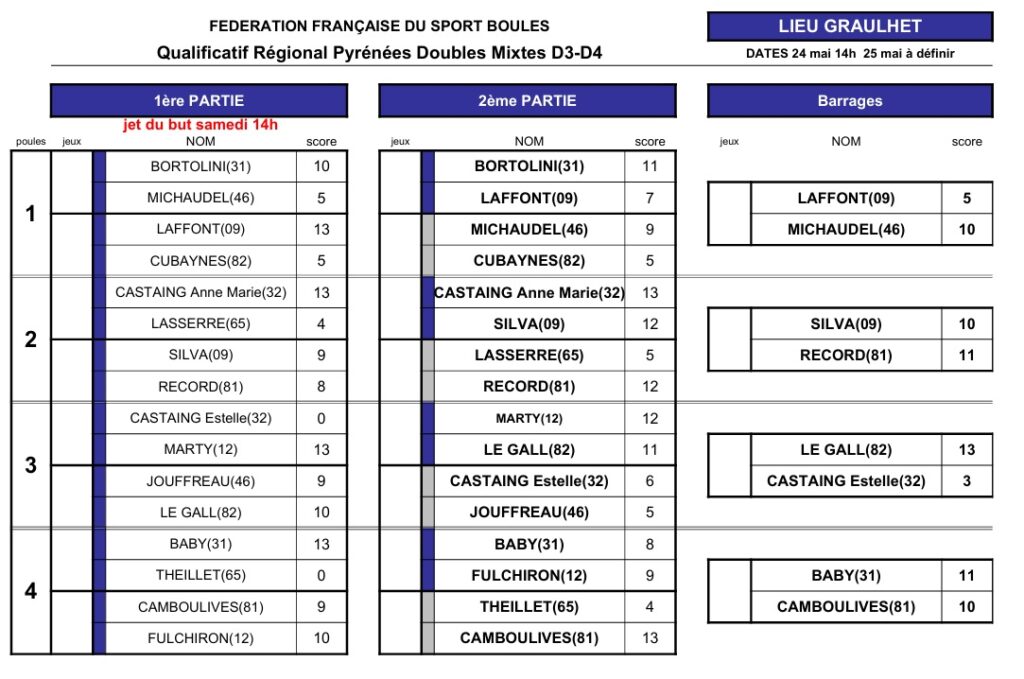 FEDERATION FRANÇAISE DU SPORT BOULES
Qualificatif Régional Pyrénées Doubles Mixtes D3-D4

LIEU GRAULHET
DATES 24 mai 14h 25 mai à définir

1ère PARTIE
jet du but samedi 14h

| poules | jeux | NOM | score |
|---|---|---|---|
| 1 | | BORTOLINI(31) | 10 |
| | | MICHAUDEL(46) | 5 |
| | | LAFFONT(09) | 13 |
| | | CUBAYNES(82) | 5 |
| 2 | | CASTAING Anne Marie(32) | 13 |
| | | LASSERRE(65) | 4 |
| | | SILVA(09) | 9 |
| | | RECORD(81) | 8 |
| 3 | | CASTAING Estelle(32) | 0 |
| | | MARTY(12) | 13 |
| | | JOUFFREAU(46) | 9 |
| | | LE GALL(82) | 10 |
| 4 | | BABY(31) | 13 |
| | | THEILLET(65) | 0 |
| | | CAMBOULIVES(81) | 9 |
| | | FULCHIRON(12) | 10 |

2ème PARTIE

| jeux | NOM | score |
|---|---|---|
| | BORTOLINI(31) | 11 |
| | LAFFONT(09) | 7 |
| | MICHAUDEL(46) | 9 |
| | CUBAYNES(82) | 5 |
| | CASTAING Anne Marie(32) | 13 |
| | SILVA(09) | 12 |
| | LASSERRE(65) | 5 |
| | RECORD(81) | 12 |
| | MARTY(12) | 12 |
| | LE GALL(82) | 11 |
| | CASTAING Estelle(32) | 6 |
| | JOUFFREAU(46) | 5 |
| | BABY(31) | 8 |
| | FULCHIRON(12) | 9 |
| | THEILLET(65) | 4 |
| | CAMBOULIVES(81) | 13 |

Barrages

| jeux | NOM | score |
|---|---|---|
| | LAFFONT(09) | 5 |
| | MICHAUDEL(46) | 10 |
| | SILVA(09) | 10 |
| | RECORD(81) | 11 |
| | LE GALL(82) | 13 |
| | CASTAING Estelle(32) | 3 |
| | BABY(31) | 11 |
| | CAMBOULIVES(81) | 10 |